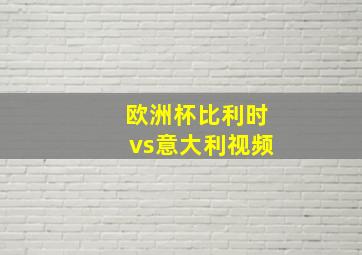 欧洲杯比利时
vs意大利视频